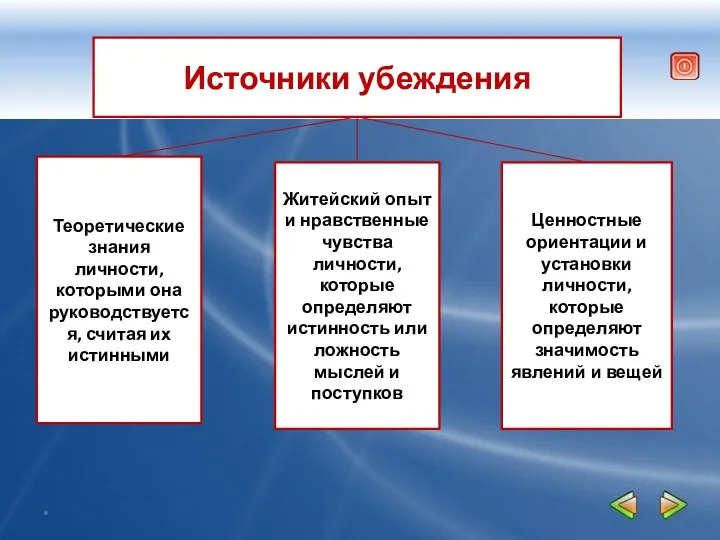 Источники убеждения

Теоретические знания личности, которыми она руководствуется, считая их истинными

Житейский опыт и нравственные чувства личности, которые определяют истинность или ложность мыслей и поступков

Ценностные ориентации и установки личности, которые определяют значимость явлений и вещей